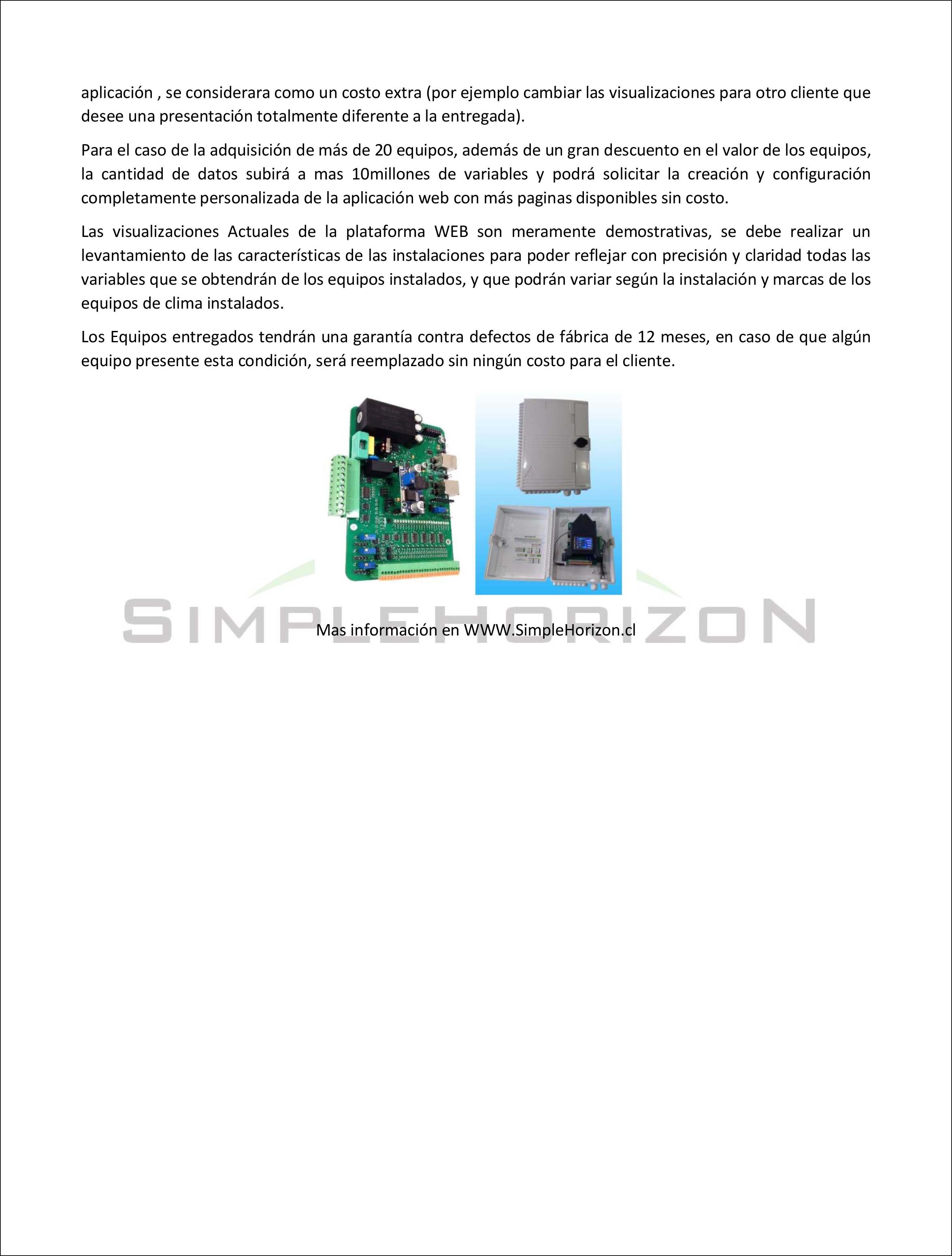 aplicación , se considerara como un costo extra (por ejemplo cambiar las visualizaciones para otro cliente que desee una presentación totalmente diferente a la entregada).

Para el caso de la adquisición de más de 20 equipos, además de un gran descuento en el valor de los equipos, la cantidad de datos subirá a mas 10millones de variables y podrá solicitar la creación y configuración completamente personalizada de la aplicación web con más paginas disponibles sin costo.

Las visualizaciones Actuales de la plataforma WEB son meramente demostrativas, se debe realizar un levantamiento de las características de las instalaciones para poder reflejar con precisión y claridad todas las variables que se obtendrán de los equipos instalados, y que podrán variar según la instalación y marcas de los equipos de clima instalados.

Los Equipos entregados tendrán una garantía contra defectos de fábrica de 12 meses, en caso de que algún equipo presente esta condición, será reemplazado sin ningún costo para el cliente.

SIMPLEHORIZON

Mas información en WWW.SimpleHorizon.cl